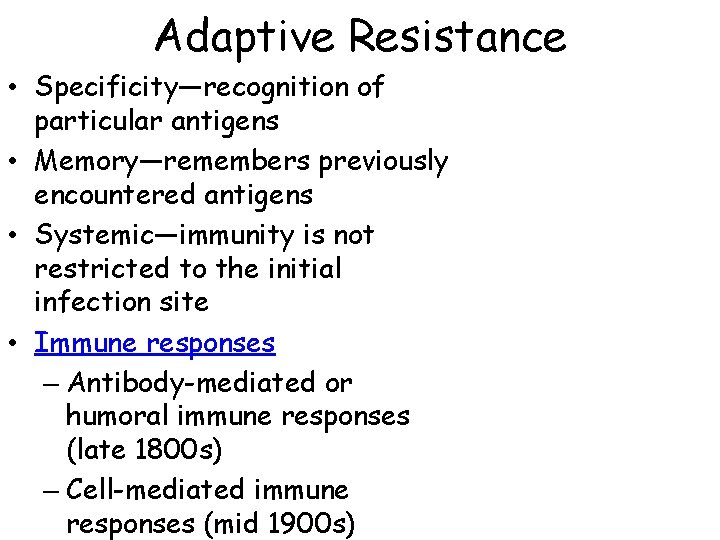 Adaptive Resistance

• Specificity—recognition of particular antigens
• Memory—remembers previously encountered antigens
• Systemic—immunity is not restricted to the initial infection site
• Immune responses
– Antibody-mediated or humoral immune responses (late 1800s)
– Cell-mediated immune responses (mid 1900s)